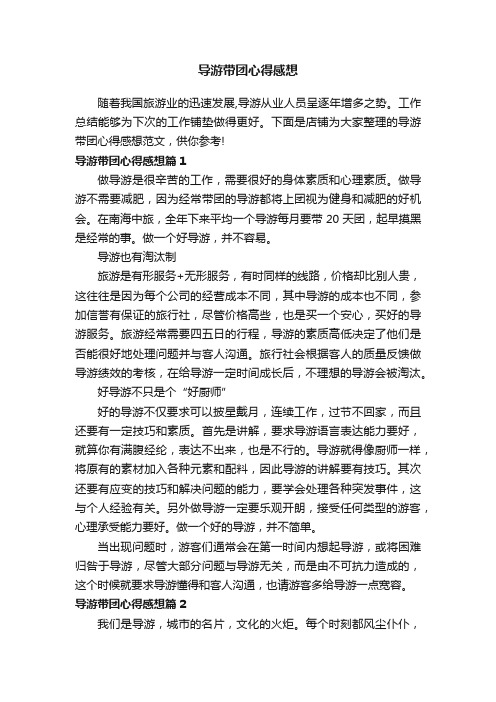 导游带团心得感想

随着我国旅游业的迅速发展,导游从业人员呈逐年增多之势。工作总结能够为下次的工作铺垫做得更好。下面是店铺为大家整理的导游带团心得感想范文，供你参考!

导游带团心得感想篇1

做导游是很辛苦的工作，需要很好的身体素质和心理素质。做导游不需要减肥，因为经常带团的导游都将上团视为健身和减肥的好机会。在南海中旅，全年下来平均一个导游每月要带20天团，起早摸黑是经常的事。做一个好导游，并不容易。

导游也有淘汰制

旅游是有形服务+无形服务，有时同样的线路，价格却比别人贵，这往往是因为每个公司的经营成本不同，其中导游的成本也不同，参加信誉有保证的旅行社，尽管价格高些，也是买一个安心，买好的导游服务。旅游经常需要四五日的行程，导游的素质高低决定了他们是否能很好地处理问题并与客人沟通。旅行社会根据客人的质量反馈做导游绩效的考核，在给导游一定时间成长后，不理想的导游会被淘汰。

好导游不只是个“好厨师”

好的导游不仅要求可以披星戴月，连续工作，过节不回家，而且还要有一定技巧和素质。首先是讲解，要求导游语言表达能力要好，就算你有满腹经纶，表达不出来，也是不行的。导游就得像厨师一样，将原有的素材加入各种元素和配料，因此导游的讲解要有技巧。其次还要有应变的技巧和解决问题的能力，要学会处理各种突发事件，这与个人经验有关。另外做导游一定要乐观开朗，接受任何类型的游客，心理承受能力要好。做一个好的导游，并不简单。

当出现问题时，游客们通常会在第一时间内想起导游，或将困难归咎于导游，尽管大部分问题与导游无关，而是由不可抗力造成的，这个时候就要求导游懂得和客人沟通，也请游客多给导游一点宽容。

导游带团心得感想篇2

我们是导游，城市的名片，文化的火炬。每个时刻都风尘仆仆，